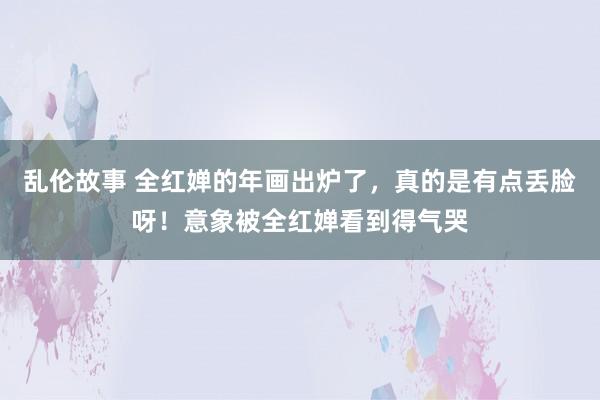 乱伦故事 全红婵的年画出炉了，真的是有点丢脸呀！意象被全红婵看到得气哭